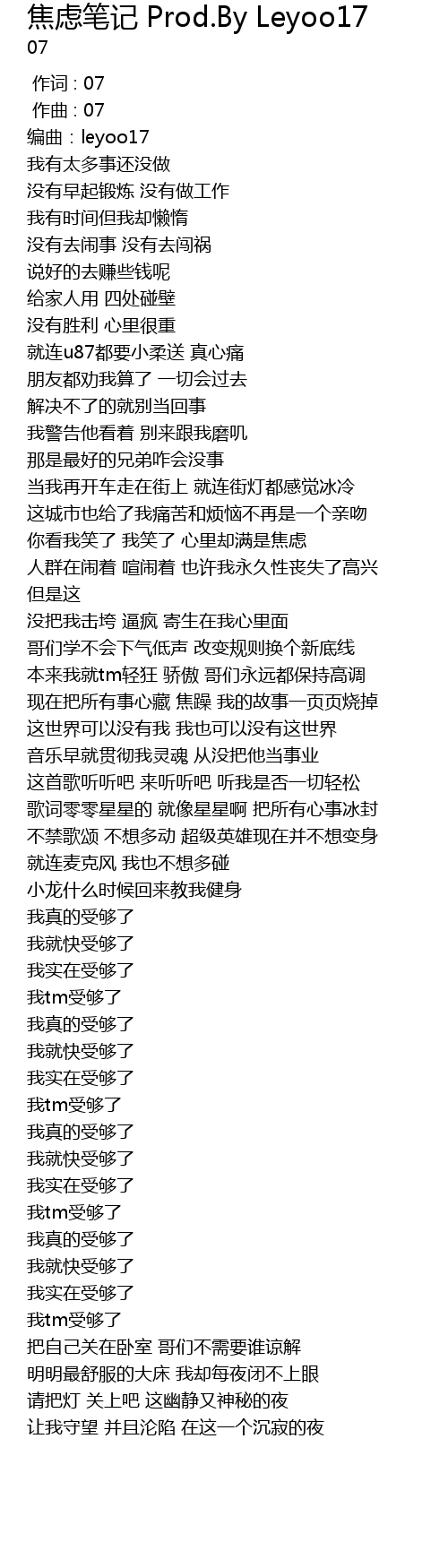 焦虑笔记 Prod.By Leyoo17
07

作词 : 07
作曲 : 07
编曲：leyoo17
我有太多事还没做
没有早起锻炼 没有做工作
我有时间但我却懒惰
没有去闹事 没有去闯祸
说好的去赚些钱呢
给家人用 四处碰壁
没有胜利 心里很重
就连u87都要小柔送 真心痛
朋友都劝我算了 一切会过去
解决不了的就别当回事
我警告他看着 别来跟我磨叽
那是最好的兄弟咋会没事
当我再开车走在街上 就连街灯都感觉冰冷
这城市也给了我痛苦和烦恼不再是一个亲吻
你看我笑了 我笑了 心里却满是焦虑
人群在闹着 喧闹着 也许我永久性丧失了高兴
但是这
没把我击垮 逼疯 寄生在我心里面
哥们学不会下气低声 改变规则换个新底线
本来我就tm轻狂 骄傲 哥们永远都保持高调
现在把所有事心藏 焦躁 我的故事一页页烧掉
这世界可以没有我 我也可以没有这世界
音乐早就贯彻我灵魂 从没把他当事业
这首歌听听吧 来听听吧 听我是否一切轻松
歌词零零星星的 就像星星啊 把所有心事冰封
不禁歌颂 不想多动 超级英雄现在并不想变身
就连麦克风 我也不想多碰
小龙什么时候回来教我健身
我真的受够了
我就快受够了
我实在受够了
我tm受够了
我真的受够了
我就快受够了
我实在受够了
我tm受够了
我真的受够了
我就快受够了
我实在受够了
我tm受够了
我真的受够了
我就快受够了
我实在受够了
我tm受够了
把自己关在卧室 哥们不需要谁谅解
明明最舒服的大床 我却每夜闭不上眼
请把灯 关上吧 这幽静又神秘的夜
让我守望 并且沦陷 在这一个沉寂的夜